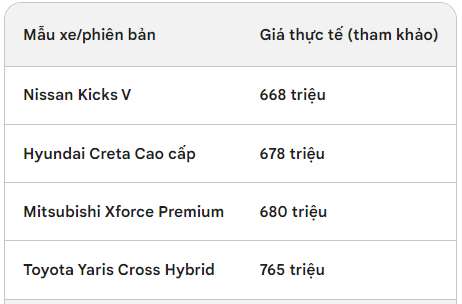 | Mẫu xe/phiên bản | Giá thực tế (tham khảo) |
|---|---|
| Nissan Kicks V | 668 triệu |
| Hyundai Creta Cao cấp | 678 triệu |
| Mitsubishi Xforce Premium | 680 triệu |
| Toyota Yaris Cross Hybrid | 765 triệu |